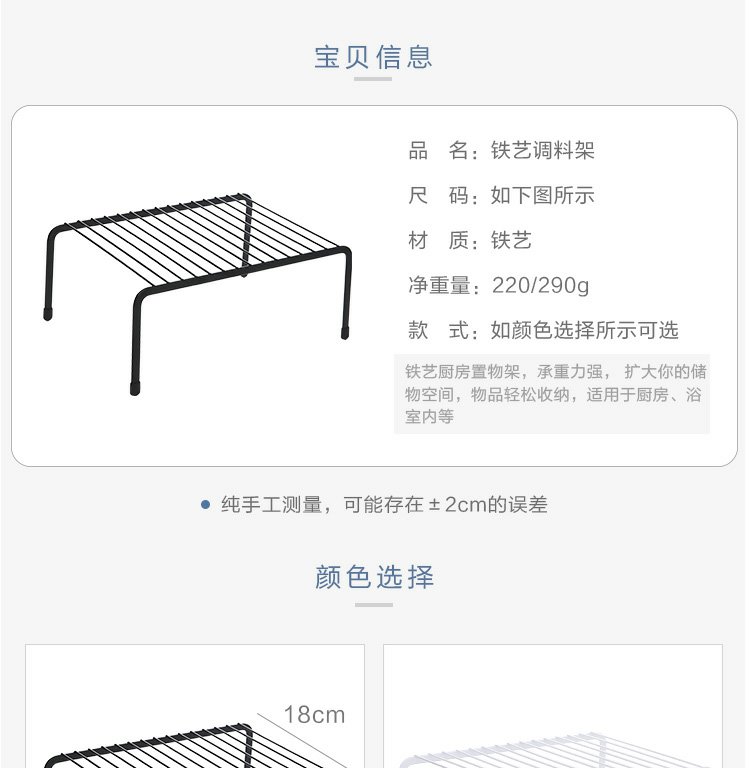 宝贝信息

品　名：铁艺调料架

尺　码：如下图所示

材　质：铁艺

净重量：220/290g

款　式：如颜色选择所示可选

铁艺厨房置物架，承重力强， 扩大你的储物空间，物品轻松收纳，适用于厨房、浴室内等

纯手工测量，可能存在±2cm的误差

颜色选择

18cm